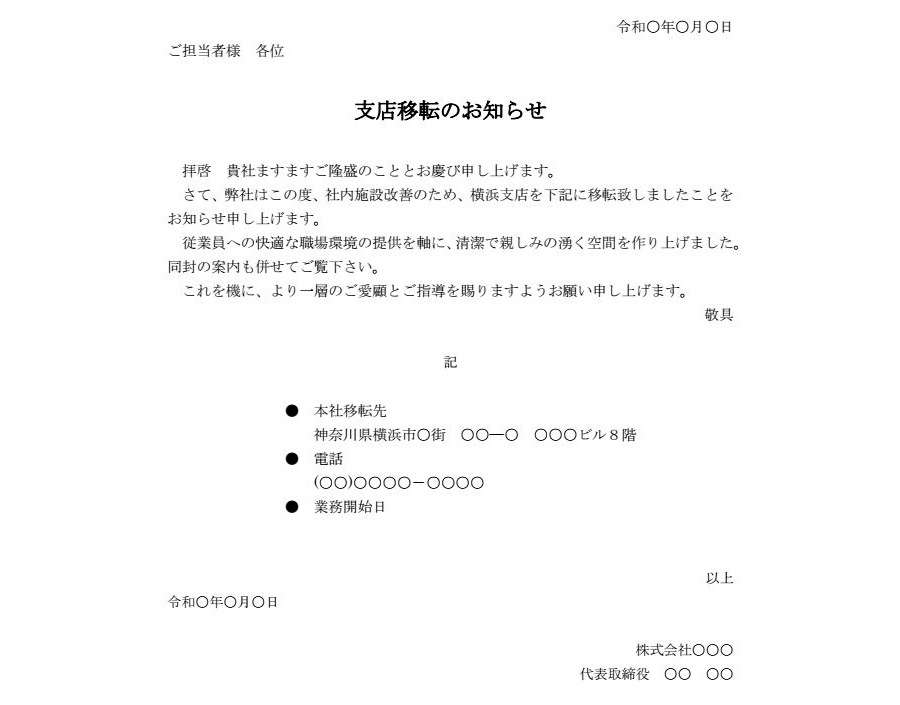 令和〇年〇月〇日

ご担当者様　各位

支店移転のお知らせ

拝啓　貴社ますますご隆盛のこととお慶び申し上げます。

さて、弊社はこの度、社内施設改善のため、横浜支店を下記に移転致しましたことをお知らせ申し上げます。

従業員への快適な職場環境の提供を軸に、清潔で親しみの湧く空間を作り上げました。同封の案内も併せてご覧下さい。

これを機に、より一層のご愛顧とご指導を賜りますようお願い申し上げます。

敬具

記

● 本社移転先
神奈川県横浜市〇街　〇〇―〇　〇〇〇ビル８階
● 電話
(〇〇)〇〇〇〇－〇〇〇〇
● 業務開始日

以上

令和〇年〇月〇日

株式会社〇〇〇
代表取締役　〇〇　〇〇